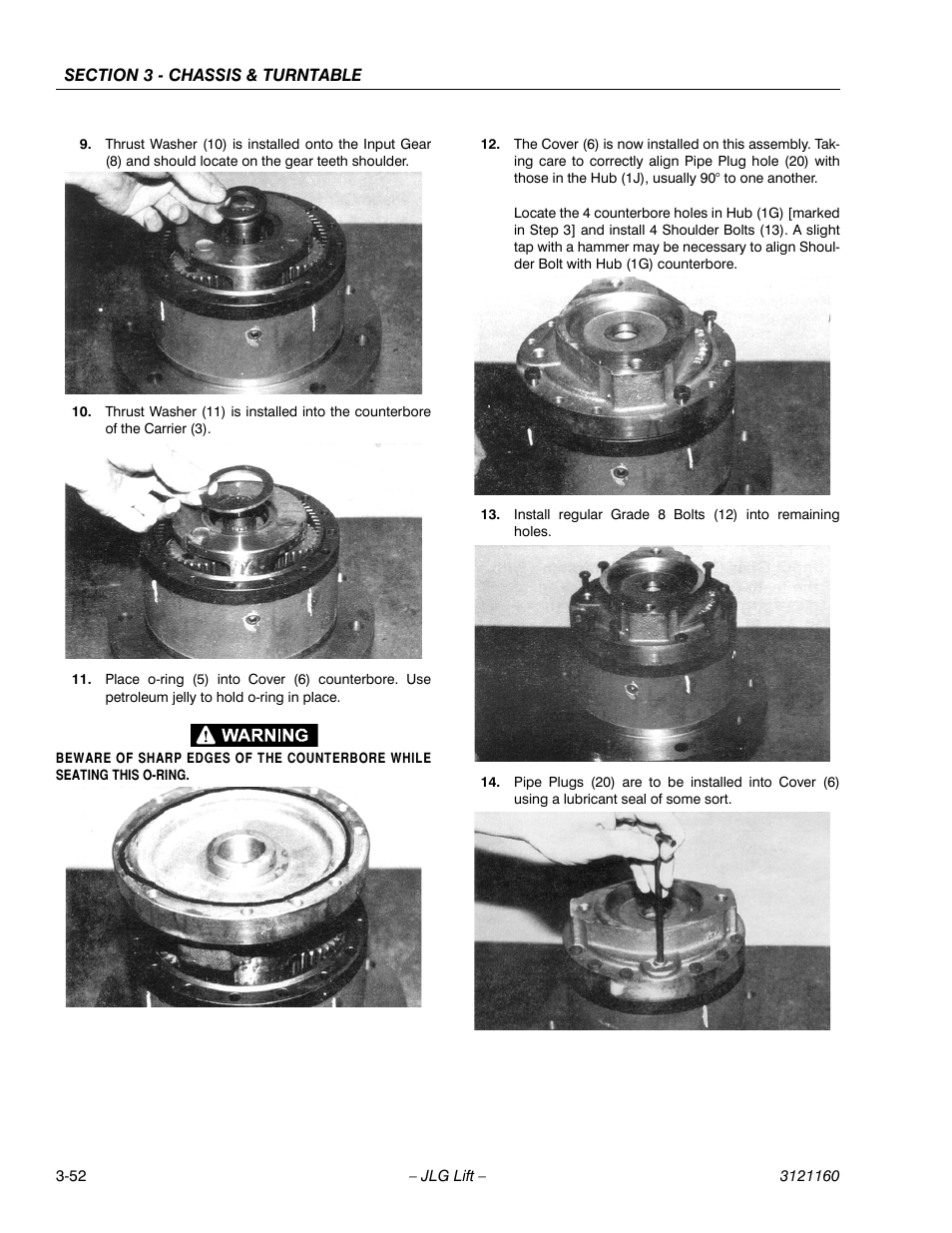 SECTION 3 - CHASSIS & TURNTABLE

9. Thrust Washer (10) is installed onto the Input Gear (8) and should locate on the gear teeth shoulder.

10. Thrust Washer (11) is installed into the counterbore of the Carrier (3).

11. Place o-ring (5) into Cover (6) counterbore. Use petroleum jelly to hold o-ring in place.

WARNING

BEWARE OF SHARP EDGES OF THE COUNTERBORE WHILE SEATING THIS O-RING.

12. The Cover (6) is now installed on this assembly. Taking care to correctly align Pipe Plug hole (20) with those in the Hub (1J), usually 90° to one another.

Locate the 4 counterbore holes in Hub (1G) [marked in Step 3] and install 4 Shoulder Bolts (13). A slight tap with a hammer may be necessary to align Shoulder Bolt with Hub (1G) counterbore.

13. Install regular Grade 8 Bolts (12) into remaining holes.

14. Pipe Plugs (20) are to be installed into Cover (6) using a lubricant seal of some sort.

3-52 – JLG Lift – 3121160